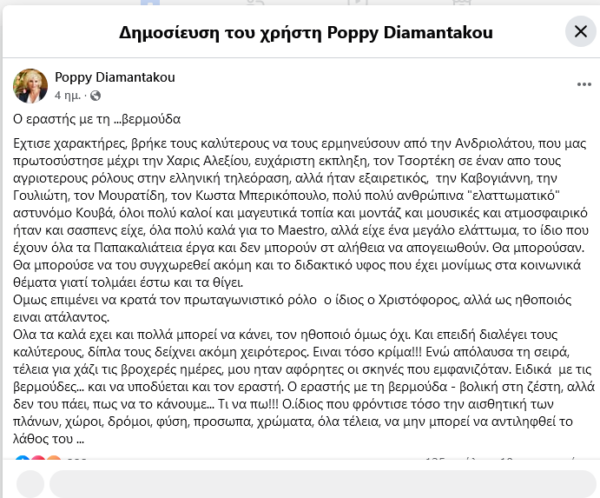 Δημοσίευση του χρήστη Poppy Diamantakou

Poppy Diamantakou
4 ημ. ·

Ο εραστής με τη ...βερμούδα

Εχτισε χαρακτήρες, βρήκε τους καλύτερους να τους ερμηνεύσουν από την Ανδριολάτου, που μας πρωτοσύστησε μέχρι την Χαρις Αλεξίου, ευχάριστη εκπληξη, τον Τσορτέκη σε έναν απο τους αγριοτερους ρόλους στην ελληνική τηλεόραση, αλλά ήταν εξαιρετικός, την Καβογιάννη, την Γουλιώτη, τον Μουρατίδη, τον Κωστα Μπερικόπουλο, πολύ πολύ ανθρώπινα "ελαττωματικό" αστυνόμο Κουβά, όλοι πολύ καλοί και μαγευτικά τοπία και μοντάζ και μουσικές και ατμοσφαιρικό ήταν και σασπενς είχε, όλα πολύ καλά για το Maestro, αλλά είχε ένα μεγάλο ελάττωμα, το ίδιο που έχουν όλα τα Παπακαλιάτεια έργα και δεν μπορούν στ αλήθεια να απογειωθούν. Θα μπορούσαν. Θα μπορούσε να του συγχωρεθεί ακόμη και το διδακτικό υφος που έχει μονίμως στα κοινωνικά θέματα γιατί τολμάει έστω και τα θίγει.
Ομως επιμένει να κρατά τον πρωταγωνιστικό ρόλο ο ίδιος ο Χριστόφορος, αλλά ως ηθοποιός ειναι ατάλαντος.
Ολα τα καλά εχει και πολλά μπορεί να κάνει, τον ηθοποιό όμως όχι. Και επειδή διαλέγει τους καλύτερους, δίπλα τους δείχνει ακόμη χειρότερος. Ειναι τόσο κρίμα!!! Ενώ απόλαυσα τη σειρά, τέλεια για χάζι τις βροχερές ημέρες, μου ηταν αφόρητες οι σκηνές που εμφανιζόταν. Ειδικά με τις βερμούδες... και να υποδύεται και τον εραστή. Ο εραστής με τη βερμούδα - βολική στη ζέστη, αλλά δεν του πάει, πως να το κάνουμε... Τι να πω!!! Ο.ίδιος που φρόντισε τόσο την αισθητική των πλάνων, χώροι, δρόμοι, φύση, προσωπα, χρώματα, όλα τέλεια, να μην μπορεί να αντιληφθεί το λάθος του ...